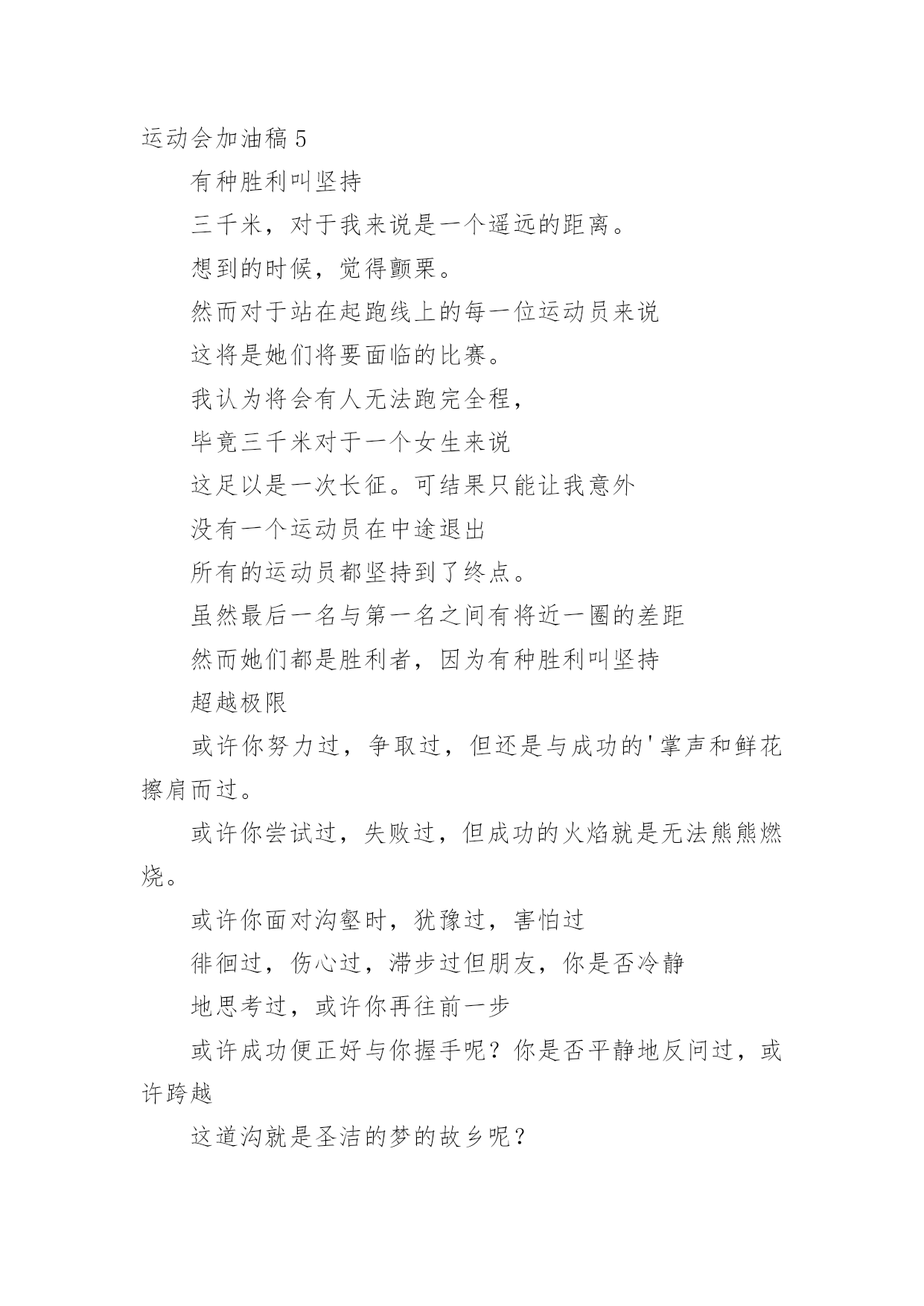 运动会加油稿 5

有种胜利叫坚持

三千米，对于我来说是一个遥远的距离。

想到的时候，觉得颤栗。

然而对于站在起跑线上的每一位运动员来说

这将是她们将要面临的比赛。

我认为将会有人无法跑完全程，

毕竟三千米对于一个女生来说

这足以是一次长征。可结果只能让我意外

没有一个运动员在中途退出

所有的运动员都坚持到了终点。

虽然最后一名与第一名之间有将近一圈的差距

然而她们都是胜利者，因为有种胜利叫坚持

超越极限

或许你努力过，争取过，但还是与成功的'掌声和鲜花擦肩而过。

或许你尝试过，失败过，但成功的火焰就是无法熊熊燃烧。

或许你面对沟壑时，犹豫过，害怕过

徘徊过，伤心过，滞步过但朋友，你是否冷静

地思考过，或许你再往前一步

或许成功便正好与你握手呢？你是否平静地反问过，或许跨越

这道沟就是圣洁的梦的故乡呢？